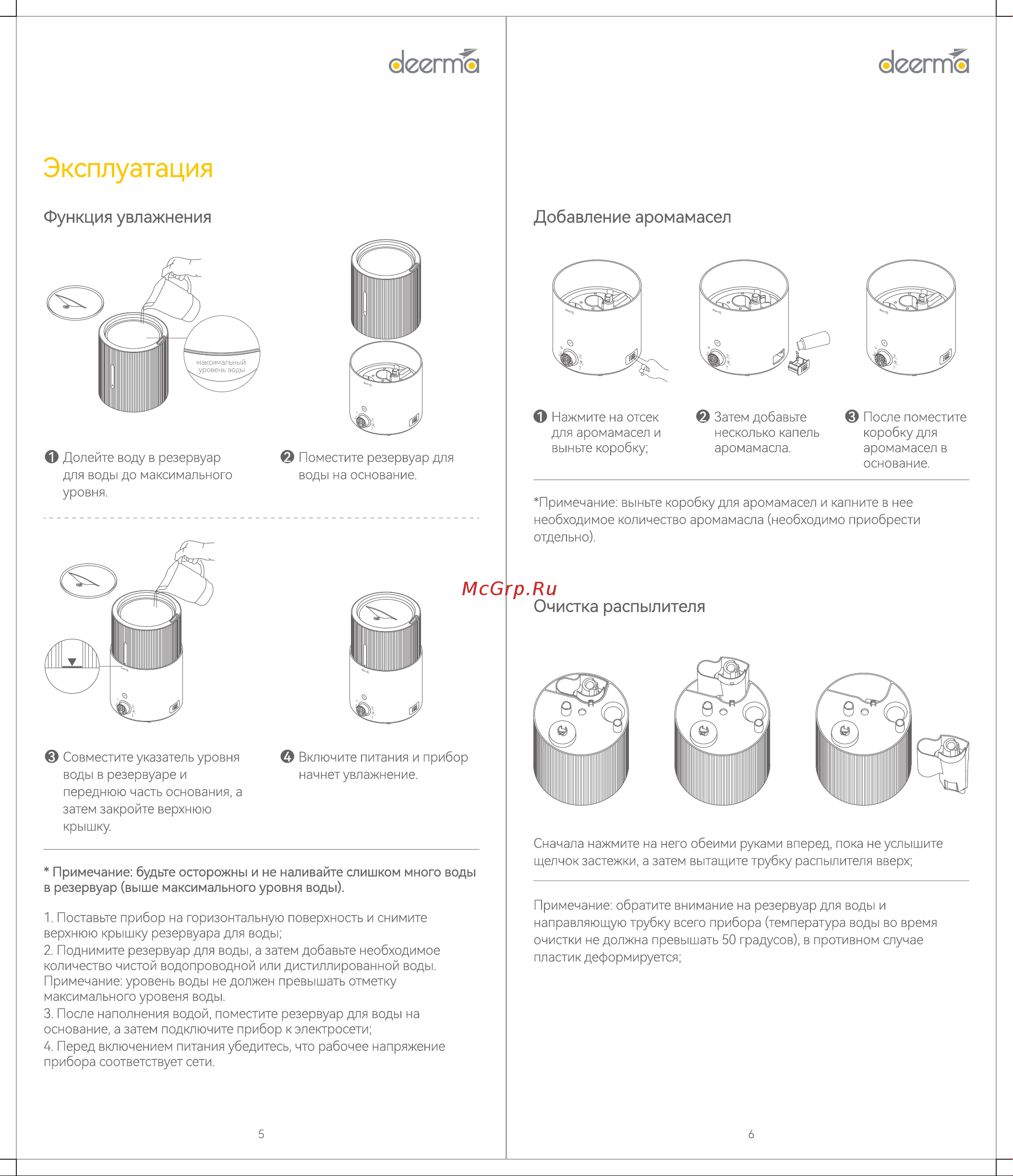 deerma

Эксплуатация

Функция увлажнения

максимальный уровень воды

❶ Долейте воду в резервуар для воды до максимального уровня.

❷ Поместите резервуар для воды на основание.

❸ Совместите указатель уровня воды в резервуаре и переднюю часть основания, а затем закройте верхнюю крышку.

❹ Включите питания и прибор начнет увлажнение.

* Примечание: будьте осторожны и не наливайте слишком много воды в резервуар (выше максимального уровня воды).

1. Поставьте прибор на горизонтальную поверхность и снимите верхнюю крышку резервуара для воды;
2. Поднимите резервуар для воды, а затем добавьте необходимое количество чистой водопроводной или дистиллированной воды. Примечание: уровень воды не должен превышать отметку максимального уровеня воды.
3. После наполнения водой, поместите резервуар для воды на основание, а затем подключите прибор к электросети;
4. Перед включением питания убедитесь, что рабочее напряжение прибора соответствует сети.

5

deerma

Добавление аромамасел

❶ Нажмите на отсек для аромамасел и выньте коробку;

❷ Затем добавьте несколько капель аромамасла.

❸ После поместите коробку для аромамасел в основание.

*Примечание: выньте коробку для аромамасел и капните в нее необходимое количество аромамасла (необходимо приобрести отдельно).

McGrp.Ru

Очистка распылителя

Сначала нажмите на него обеими руками вперед, пока не услышите щелчок застежки, а затем вытащите трубку распылителя вверх;

Примечание: обратите внимание на резервуар для воды и направляющую трубку всего прибора (температура воды во время очистки не должна превышать 50 градусов), в противном случае пластик деформируется;

6